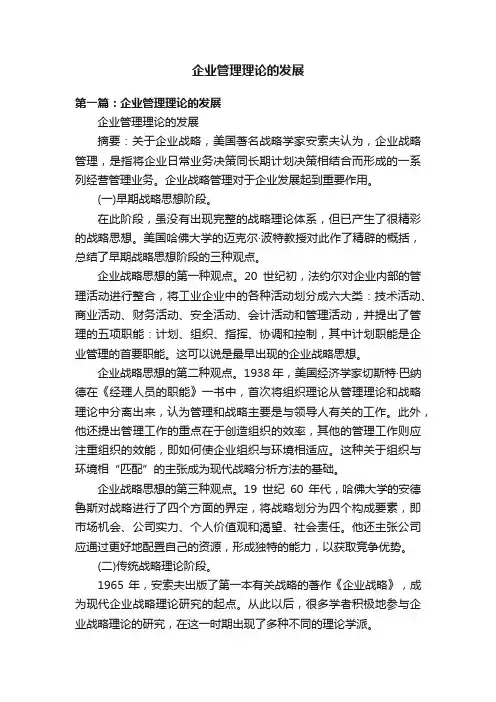 企业管理理论的发展

第一篇：企业管理理论的发展

企业管理理论的发展

摘要：关于企业战略，美国著名战略学家安索夫认为，企业战略管理，是指将企业日常业务决策同长期计划决策相结合而形成的一系列经营管理业务。企业战略管理对于企业发展起到重要作用。

(一)早期战略思想阶段。

在此阶段，虽没有出现完整的战略理论体系，但已产生了很精彩的战略思想。美国哈佛大学的迈克尔·波特教授对此作了精辟的概括，总结了早期战略思想阶段的三种观点。

企业战略思想的第一种观点。20 世纪初，法约尔对企业内部的管理活动进行整合，将工业企业中的各种活动划分成六大类：技术活动、商业活动、财务活动、安全活动、会计活动和管理活动，并提出了管理的五项职能：计划、组织、指挥、协调和控制，其中计划职能是企业管理的首要职能。这可以说是最早出现的企业战略思想。

企业战略思想的第二种观点。1938 年，美国经济学家切斯特·巴纳德在《经理人员的职能》一书中，首次将组织理论从管理理论和战略理论中分离出来，认为管理和战略主要是与领导人有关的工作。此外，他还提出管理工作的重点在于创造组织的效率，其他的管理工作则应注重组织的效能，即如何使企业组织与环境相适应。这种关于组织与环境相“匹配”的主张成为现代战略分析方法的基础。

企业战略思想的第三种观点。19 世纪 60 年代，哈佛大学的安德鲁斯对战略进行了四个方面的界定，将战略划分为四个构成要素，即市场机会、公司实力、个人价值观和渴望、社会责任。他还主张公司应通过更好地配置自己的资源，形成独特的能力，以获取竞争优势。

(二)传统战略理论阶段。

1965 年，安索夫出版了第一本有关战略的著作《企业战略》，成为现代企业战略理论研究的起点。从此以后，很多学者积极地参与企业战略理论的研究，在这一时期出现了多种不同的理论学派。